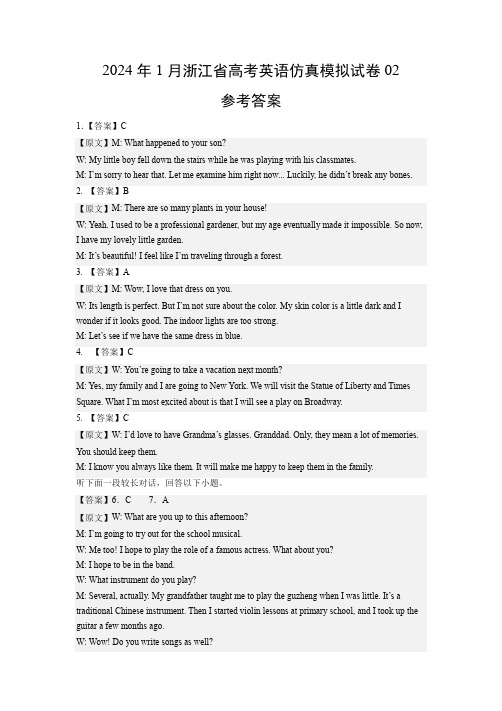 2024 年 1 月浙江省高考英语仿真模拟试卷 02

参考答案

1.【答案】C

【原文】M: What happened to your son?

W: My little boy fell down the stairs while he was playing with his classmates.

M: I'm sorry to hear that. Let me examine him right now... Luckily, he didn't break any bones.

2. 【答案】B

【原文】M: There are so many plants in your house!

W: Yeah. I used to be a professional gardener, but my age eventually made it impossible. So now, I have my lovely little garden.

M: It's beautiful! I feel like I'm traveling through a forest.

3. 【答案】A

【原文】M: Wow, I love that dress on you.

W: Its length is perfect. But I'm not sure about the color. My skin color is a little dark and I wonder if it looks good. The indoor lights are too strong.

M: Let's see if we have the same dress in blue.

4. 【答案】C

【原文】W: You're going to take a vacation next month?

M: Yes, my family and I are going to New York. We will visit the Statue of Liberty and Times Square. What I'm most excited about is that I will see a play on Broadway.

5. 【答案】C

【原文】W: I'd love to have Grandma's glasses. Granddad. Only, they mean a lot of memories. You should keep them.

M: I know you always like them. It will make me happy to keep them in the family.

听下面一段较长对话，回答以下小题。

【答案】6. C 7. A

【原文】W: What are you up to this afternoon?

M: I'm going to try out for the school musical.

W: Me too! I hope to play the role of a famous actress. What about you?

M: I hope to be in the band.

W: What instrument do you play?

M: Several, actually. My grandfather taught me to play the guzheng when I was little. It's a traditional Chinese instrument. Then I started violin lessons at primary school, and I took up the guitar a few months ago.

W: Wow! Do you write songs as well?